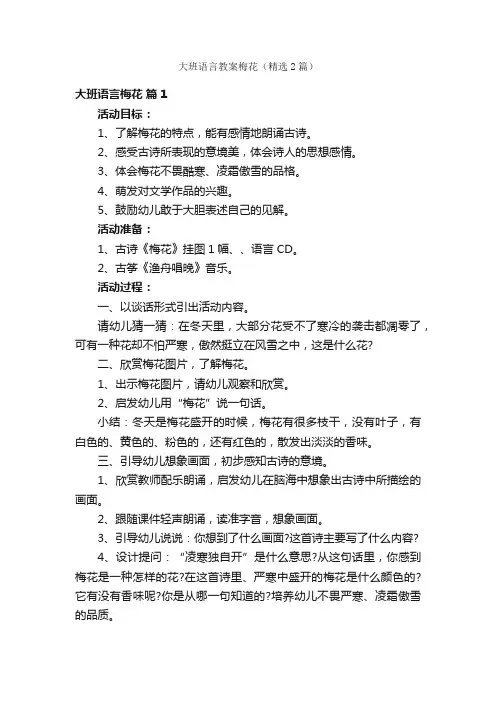 大班语言教案梅花（精选2篇）

大班语言梅花 篇1

活动目标：

1、了解梅花的特点，能有感情地朗诵古诗。

2、感受古诗所表现的意境美，体会诗人的思想感情。

3、体会梅花不畏酷寒、凌霜傲雪的品格。

4、萌发对文学作品的兴趣。

5、鼓励幼儿敢于大胆表述自己的见解。

活动准备：

1、古诗《梅花》挂图1幅、、语言CD。

2、古筝《渔舟唱晚》音乐。

活动过程：

一、以谈话形式引出活动内容。

请幼儿猜一猜：在冬天里，大部分花受不了寒冷的袭击都凋零了，可有一种花却不怕严寒，傲然挺立在风雪之中，这是什么花?

二、欣赏梅花图片，了解梅花。

1、出示梅花图片，请幼儿观察和欣赏。

2、启发幼儿用“梅花”说一句话。

小结：冬天是梅花盛开的时候，梅花有很多枝干，没有叶子，有白色的、黄色的、粉色的，还有红色的，散发出淡淡的香味。

三、引导幼儿想象画面，初步感知古诗的意境。

1、欣赏教师配乐朗诵，启发幼儿在脑海中想象出古诗中所描绘的画面。

2、跟随课件轻声朗诵，读准字音，想象画面。

3、引导幼儿说说：你想到了什么画面?这首诗主要写了什么内容?

4、设计提问：“凌寒独自开”是什么意思?从这句话里，你感到梅花是一种怎样的花?在这首诗里、严寒中盛开的梅花是什么颜色的?它有没有香味呢?你是从哪一句知道的?培养幼儿不畏严寒、凌霜傲雪的品质。